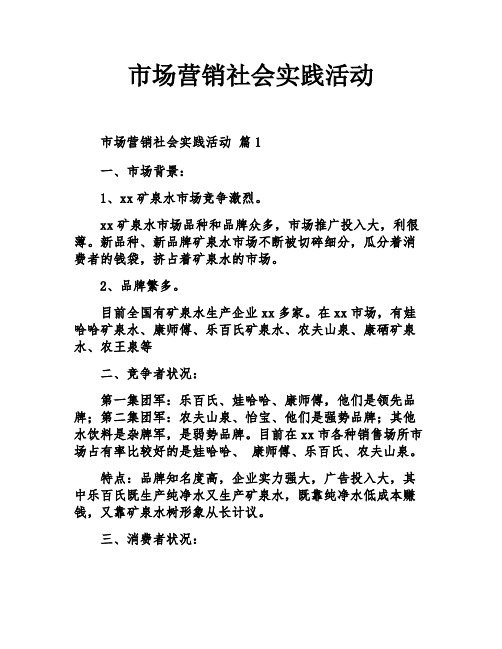 市场营销社会实践活动

市场营销社会实践活动 篇1

一、市场背景：

1、xx矿泉水市场竞争激烈。

xx矿泉水市场品种和品牌众多，市场推广投入大，利很薄。新品种、新品牌矿泉水市场不断被切碎细分，瓜分着消费者的钱袋，挤占着矿泉水的市场。

2、品牌繁多。

目前全国有矿泉水生产企业xx多家。在xx市场，有娃哈哈矿泉水、康师傅、乐百氏矿泉水、农夫山泉、康硒矿泉水、农王泉等

二、竞争者状况：

第一集团军：乐百氏、娃哈哈、康师傅，他们是领先品牌；第二集团军：农夫山泉、怡宝、他们是强势品牌；其他水饮料是杂牌军，是弱势品牌。目前在xx市各种销售场所市场占有率比较好的是娃哈哈、 康师傅、乐百氏、农夫山泉。

特点：品牌知名度高，企业实力强大，广告投入大，其中乐百氏既生产纯净水又生产矿泉水，既靠纯净水低成本赚钱，又靠矿泉水树形象从长计议。

三、消费者状况：